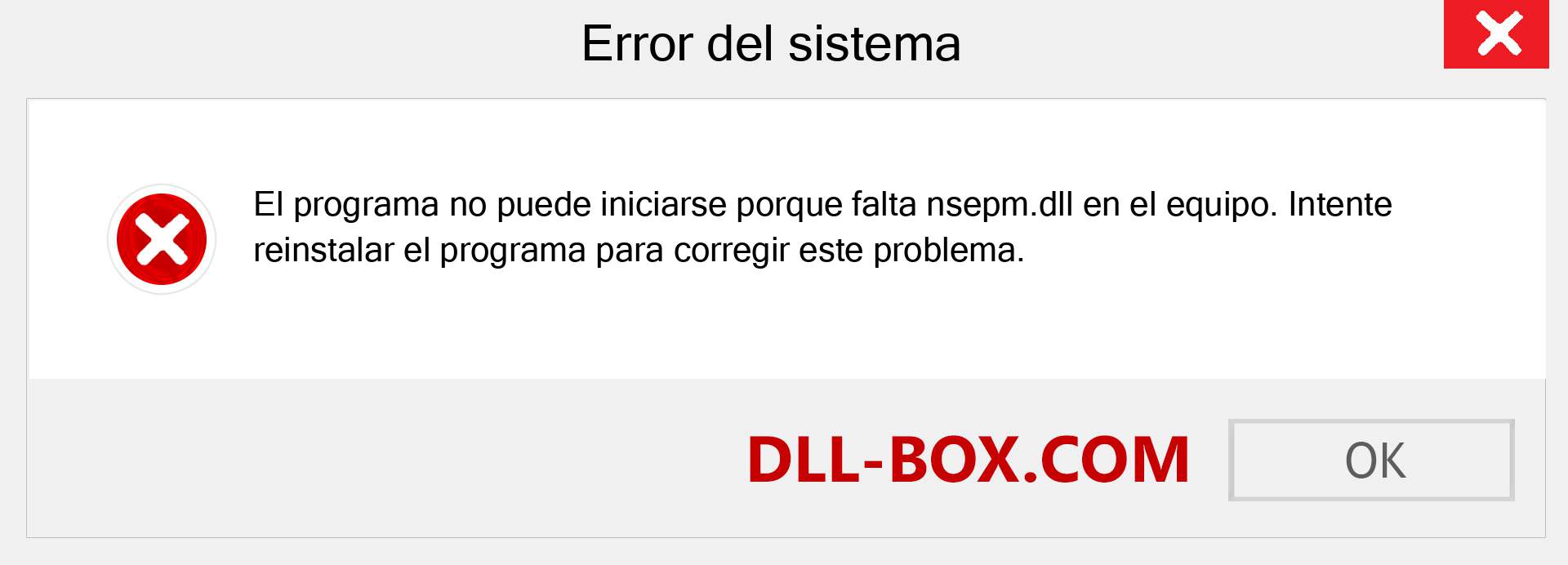 Error del sistema

El programa no puede iniciarse porque falta nsepm.dll en el equipo. Intente reinstalar el programa para corregir este problema.

DLL-BOX.COM

OK